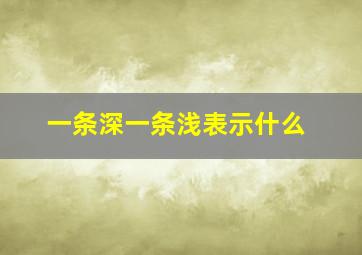 一条深一条浅表示什么